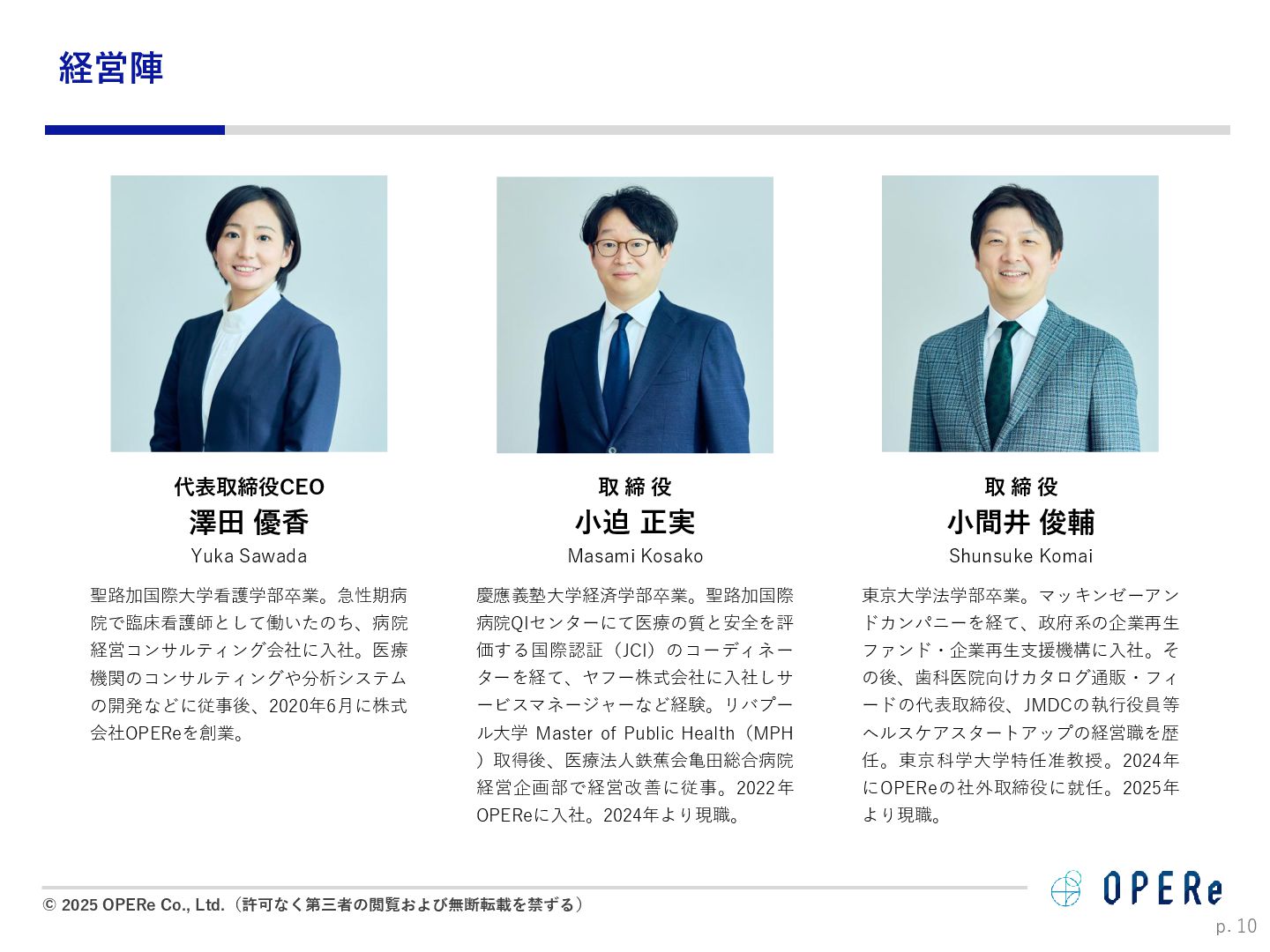 経営陣

代表取締役CEO
澤田 優香
Yuka Sawada

聖路加国際大学看護学部卒業。急性期病院で臨床看護師として働いたのち、病院経営コンサルティング会社に入社。医療機関のコンサルティングや分析システムの開発などに従事後、2020年6月に株式会社OPEReを創業。

取締役
小迫 正実
Masami Kosako

慶應義塾大学経済学部卒業。聖路加国際病院QIセンターにて医療の質と安全を評価する国際認証（JCI）のコーディネーターを経て、ヤフー株式会社に入社しサービスマネージャーなど経験。リバプール大学 Master of Public Health（MPH）取得後、医療法人鉄蕉会亀田総合病院経営企画部で経営改善に従事。2022年OPEReに入社。2024年より現職。

取締役
小間井 俊輔
Shunsuke Komai

東京大学法学部卒業。マッキンゼーアンドカンパニーを経て、政府系の企業再生ファンド・企業再生支援機構に入社。その後、歯科医院向けカタログ通販・フィードの代表取締役、JMDCの執行役員等ヘルスケアスタートアップの経営職を歴任。東京科学大学特任准教授。2024年にOPEReの社外取締役に就任。2025年より現職。

© 2025 OPERe Co., Ltd.（許可なく第三者の閲覧および無断転載を禁ずる）

OPERe

p. 10